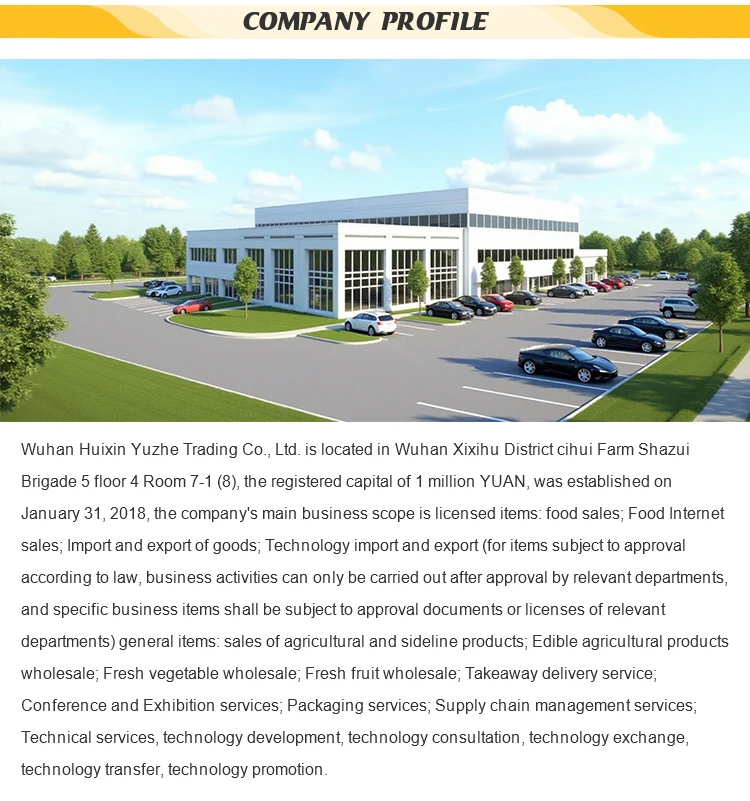 COMPANY PROFILE

Wuhan Huixin Yuzhe Trading Co., Ltd. is located in Wuhan Xixihu District cihui Farm Shazui Brigade 5 floor 4 Room 7-1 (8), the registered capital of 1 million YUAN, was established on January 31, 2018, the company's main business scope is licensed items: food sales; Food Internet sales; Import and export of goods; Technology import and export (for items subject to approval according to law, business activities can only be carried out after approval by relevant departments, and specific business items shall be subject to approval documents or licenses of relevant departments) general items: sales of agricultural and sideline products; Edible agricultural products wholesale; Fresh vegetable wholesale; Fresh fruit wholesale; Takeaway delivery service; Conference and Exhibition services; Packaging services; Supply chain management services; Technical services, technology development, technology consultation, technology exchange, technology transfer, technology promotion.